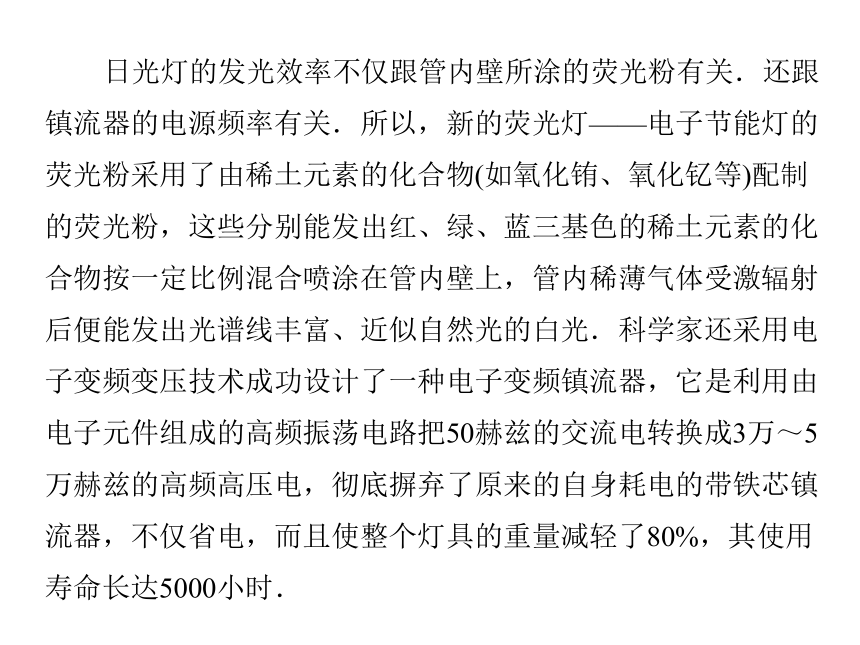 日光灯的发光效率不仅跟管内壁所涂的荧光粉有关．还跟镇流器的电源频率有关．所以，新的荧光灯——电子节能灯的荧光粉采用了由稀土元素的化合物(如氧化铕、氧化钇等)配制的荧光粉，这些分别能发出红、绿、蓝三基色的稀土元素的化合物按一定比例混合喷涂在管内壁上，管内稀薄气体受激辐射后便能发出光谱线丰富、近似自然光的白光．科学家还采用电子变频变压技术成功设计了一种电子变频镇流器，它是利用由电子元件组成的高频振荡电路把50赫兹的交流电转换成3万～5万赫兹的高频高压电，彻底摒弃了原来的自身耗电的带铁芯镇流器，不仅省电，而且使整个灯具的重量减轻了80%，其使用寿命长达5000小时．